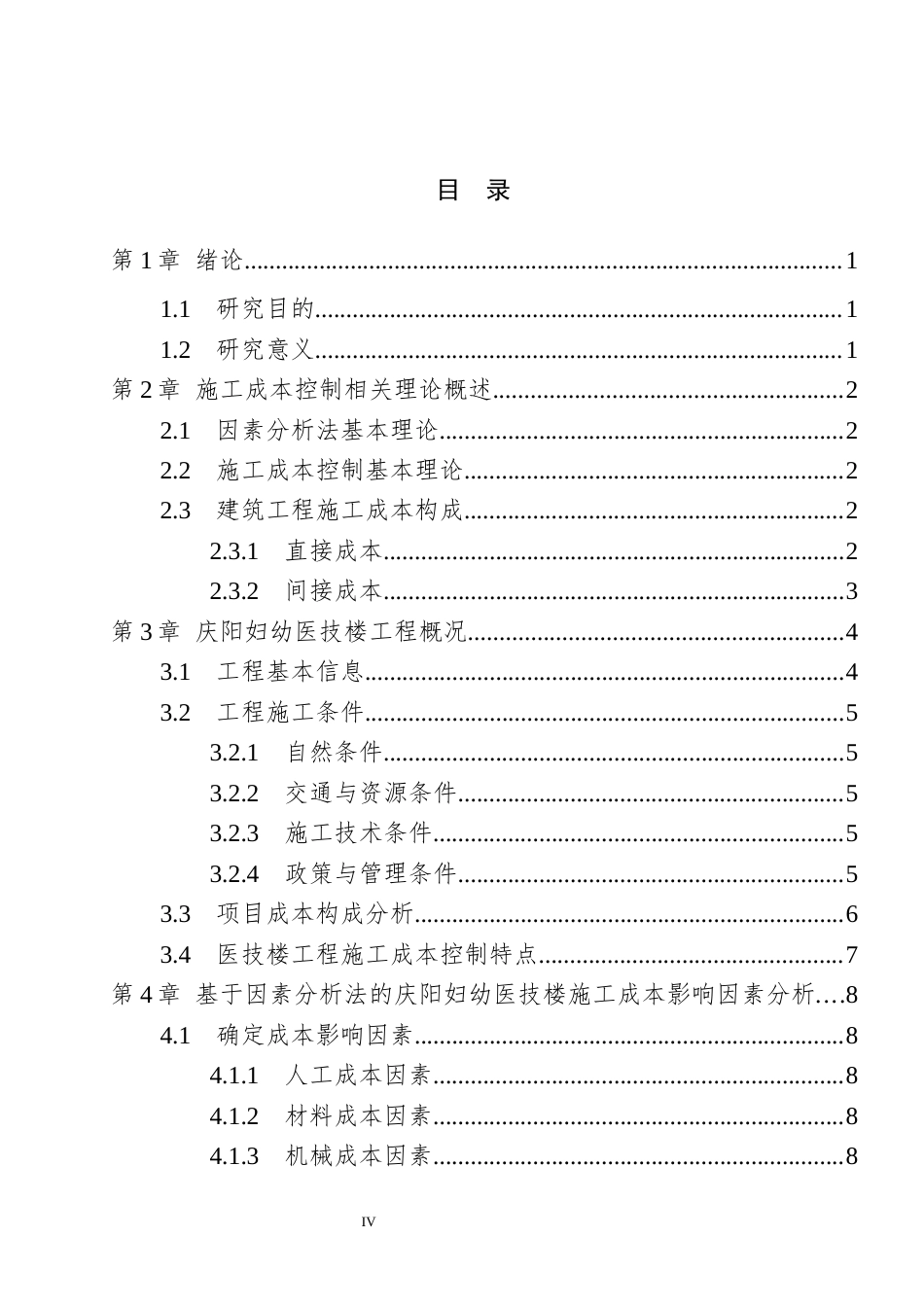 目 录

第1章 绪论 1

1.1 研究目的 1

1.2 研究意义 1

第2章 施工成本控制相关理论概述 2

2.1 因素分析法基本理论 2

2.2 施工成本控制基本理论 2

2.3 建筑工程施工成本构成 2

2.3.1 直接成本 2

2.3.2 间接成本 3

第3章 庆阳妇幼医技楼工程概况 4

3.1 工程基本信息 4

3.2 工程施工条件 5

3.2.1 自然条件 5

3.2.2 交通与资源条件 5

3.2.3 施工技术条件 5

3.2.4 政策与管理条件 5

3.3 项目成本构成分析 6

3.4 医技楼工程施工成本控制特点 7

第4章 基于因素分析法的庆阳妇幼医技楼施工成本影响因素分析 8

4.1 确定成本影响因素 8

4.1.1 人工成本因素 8

4.1.2 材料成本因素 8

4.1.3 机械成本因素 8

IV